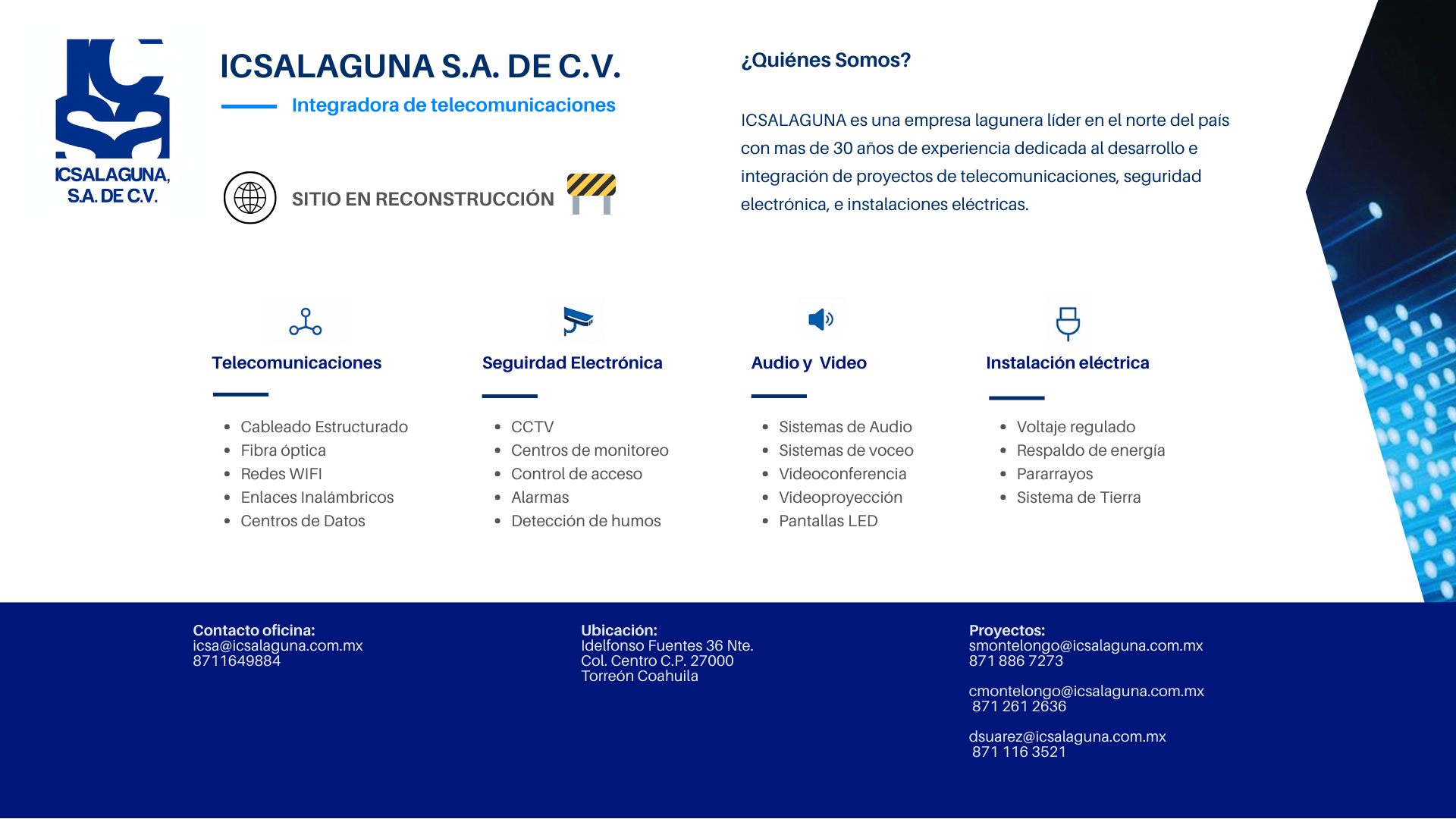 ICSALAGUNA, S.A. DE C.V.

ICSALAGUNA S.A. DE C.V.

Integradora de telecomunicaciones

SITIO EN RECONSTRUCCIÓN

¿Quiénes Somos?

ICSALAGUNA es una empresa lagunera líder en el norte del país con mas de 30 años de experiencia dedicada al desarrollo e integración de proyectos de telecomunicaciones, seguridad electrónica, e instalaciones eléctricas.

Telecomunicaciones

- Cableado Estructurado
- Fibra óptica
- Redes WIFI
- Enlaces Inalámbricos
- Centros de Datos

Seguirdad Electrónica

- CCTV
- Centros de monitoreo
- Control de acceso
- Alarmas
- Detección de humos

Audio y Video

- Sistemas de Audio
- Sistemas de voceo
- Videoconferencia
- Videoproyección
- Pantallas LED

Instalación eléctrica

- Voltaje regulado
- Respaldo de energía
- Pararrayos
- Sistema de Tierra

Contacto oficina:
icsa@icsalaguna.com.mx
8711649884

Ubicación:
Idelfonso Fuentes 36 Nte.
Col. Centro C.P. 27000
Torreón Coahuila

Proyectos:
smontelongo@icsalaguna.com.mx
871 886 7273

cmontelongo@icsalaguna.com.mx
871 261 2636

dsuarez@icsalaguna.com.mx
871 116 3521